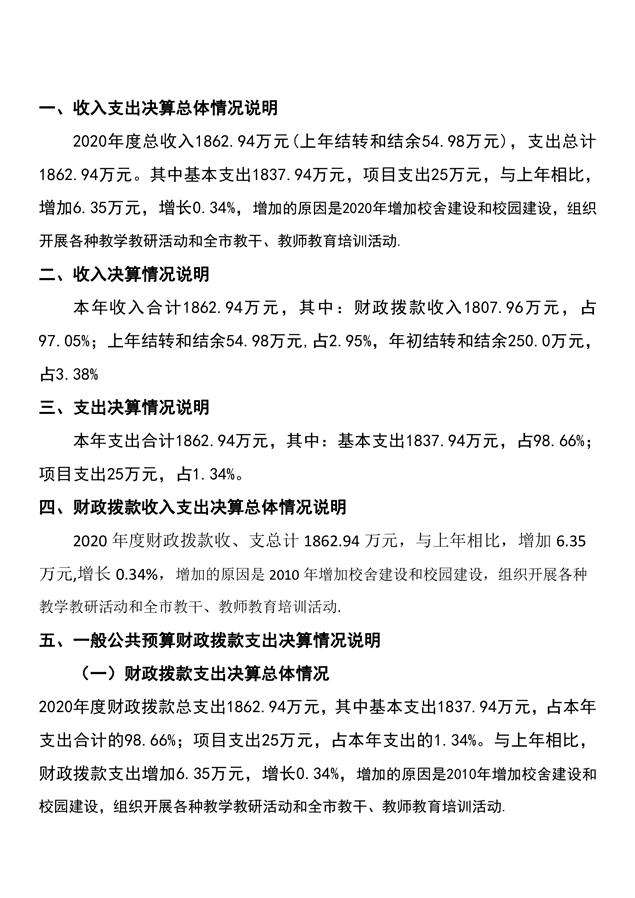 一、收入支出决算总体情况说明

2020年度总收入1862.94万元（上年结转和结余54.98万元），支出总计1862.94万元。其中基本支出1837.94万元，项目支出25万元，与上年相比，增加6.35万元，增长0.34%，增加的原因是2020年增加校舍建设和校园建设，组织开展各种教学教研活动和全市教干、教师教育培训活动.

二、收入决算情况说明

本年收入合计1862.94万元，其中：财政拨款收入1807.96万元，占97.05%；上年结转和结余54.98万元,占2.95%，年初结转和结余250.0万元，占3.38%

三、支出决算情况说明

本年支出合计1862.94万元，其中：基本支出1837.94万元，占98.66%；项目支出25万元，占1.34%。

四、财政拨款收入支出决算总体情况说明

2020 年度财政拨款收、支总计 1862.94 万元，与上年相比，增加 6.35 万元,增长 0.34%，增加的原因是 2010 年增加校舍建设和校园建设，组织开展各种教学教研活动和全市教干、教师教育培训活动.

五、一般公共预算财政拨款支出决算情况说明

（一）财政拨款支出决算总体情况

2020年度财政拨款总支出1862.94万元，其中基本支出1837.94万元，占本年支出合计的98.66%；项目支出25万元，占本年支出的1.34%。与上年相比，财政拨款支出增加6.35万元，增长0.34%，增加的原因是2010年增加校舍建设和校园建设，组织开展各种教学教研活动和全市教干、教师教育培训活动.